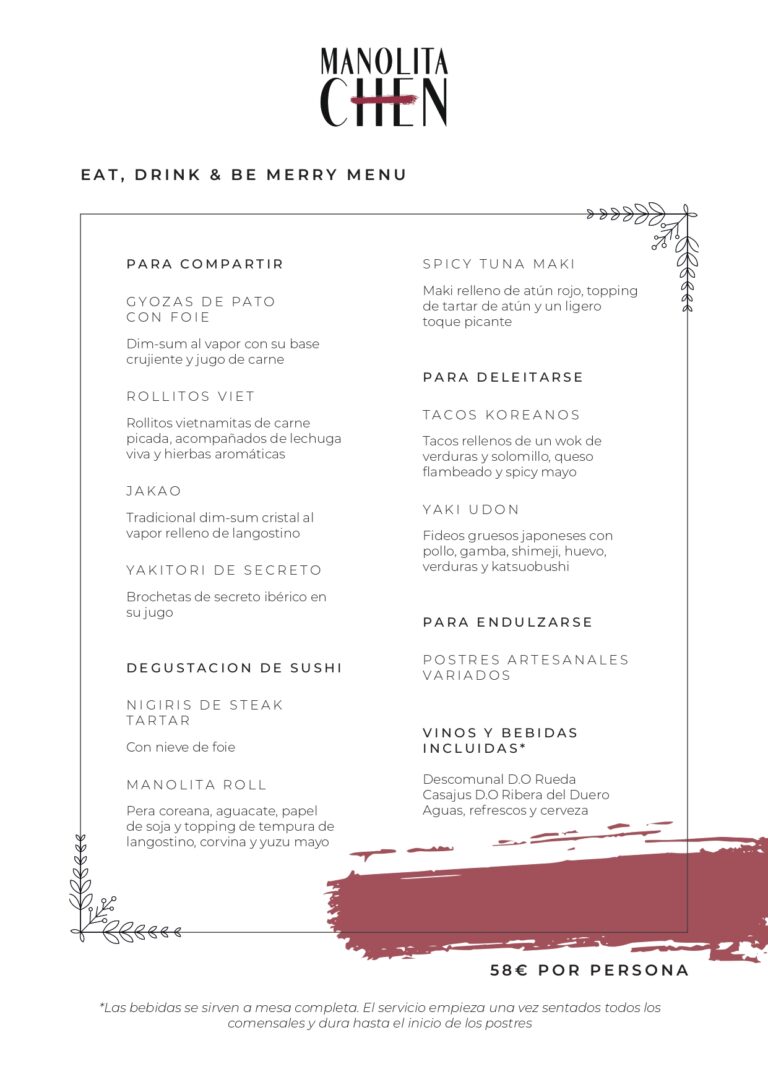 MANOLITA CHEN

EAT, DRINK & BE MERRY MENU

PARA COMPARTIR

GYOZAS DE PATO CON FOIE

Dim-sum al vapor con su base crujiente y jugo de carne

ROLLITOS VIET

Rollitos vietnamitas de carne picada, acompañados de lechuga viva y hierbas aromáticas

JAKAO

Tradicional dim-sum cristal al vapor relleno de langostino

YAKITORI DE SECRETO

Brochetas de secreto ibérico en su jugo

DEGUSTACION DE SUSHI

NIGIRIS DE STEAK TARTAR

Con nieve de foie

MANOLITA ROLL

Pera coreana, aguacate, papel de soja y topping de tempura de langostino, corvina y yuzu mayo

SPICY TUNA MAKI

Maki relleno de atún rojo, topping de tartar de atún y un ligero toque picante

PARA DELEITARSE

TACOS KOREANOS

Tacos rellenos de un wok de verduras y solomillo, queso flambeado y spicy mayo

YAKI UDON

Fideos gruesos japoneses con pollo, gamba, shimeji, huevo, verduras y katsuobushi

PARA ENDULZARSE

POSTRES ARTESANALES VARIADOS

VINOS Y BEBIDAS INCLUIDAS*

Descomunal D.O Rueda
Casajus D.O Ribera del Duero
Aguas, refrescos y cerveza

58€ POR PERSONA

*Las bebidas se sirven a mesa completa. El servicio empieza una vez sentados todos los comensales y dura hasta el inicio de los postres